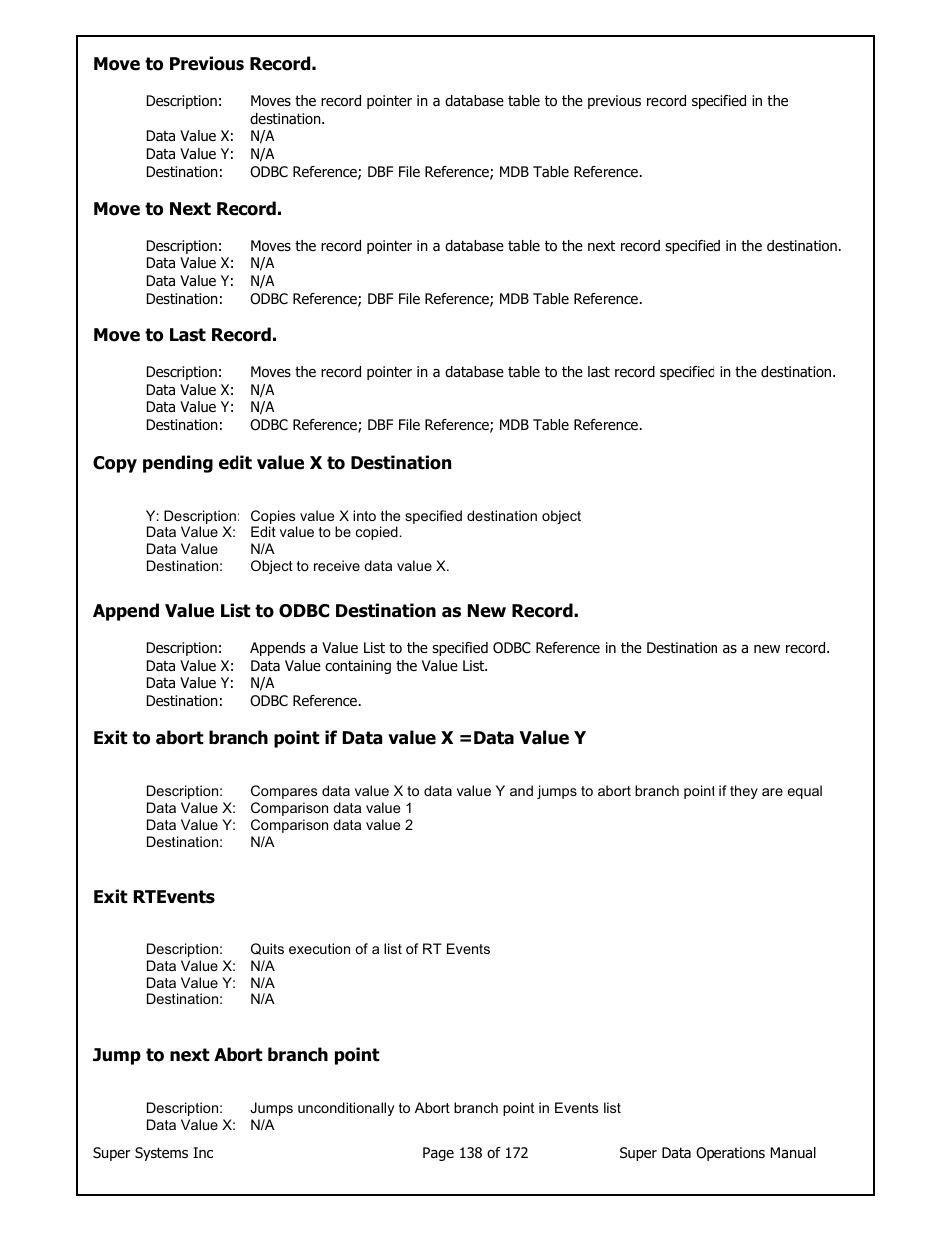 **Move to Previous Record.**

Description: Moves the record pointer in a database table to the previous record specified in the destination.
Data Value X: N/A
Data Value Y: N/A
Destination: ODBC Reference; DBF File Reference; MDB Table Reference.

**Move to Next Record.**

Description: Moves the record pointer in a database table to the next record specified in the destination.
Data Value X: N/A
Data Value Y: N/A
Destination: ODBC Reference; DBF File Reference; MDB Table Reference.

**Move to Last Record.**

Description: Moves the record pointer in a database table to the last record specified in the destination.
Data Value X: N/A
Data Value Y: N/A
Destination: ODBC Reference; DBF File Reference; MDB Table Reference.

**Copy pending edit value X to Destination**

Y: Description: Copies value X into the specified destination object
Data Value X: Edit value to be copied.
Data Value N/A
Destination: Object to receive data value X.

**Append Value List to ODBC Destination as New Record.**

Description: Appends a Value List to the specified ODBC Reference in the Destination as a new record.
Data Value X: Data Value containing the Value List.
Data Value Y: N/A
Destination: ODBC Reference.

**Exit to abort branch point if Data value X =Data Value Y**

Description: Compares data value X to data value Y and jumps to abort branch point if they are equal
Data Value X: Comparison data value 1
Data Value Y: Comparison data value 2
Destination: N/A

**Exit RTEvents**

Description: Quits execution of a list of RT Events
Data Value X: N/A
Data Value Y: N/A
Destination: N/A

**Jump to next Abort branch point**

Description: Jumps unconditionally to Abort branch point in Events list
Data Value X: N/A

Super Systems Inc Page 138 of 172 Super Data Operations Manual